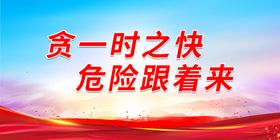 贪一时之快
危险跟着来